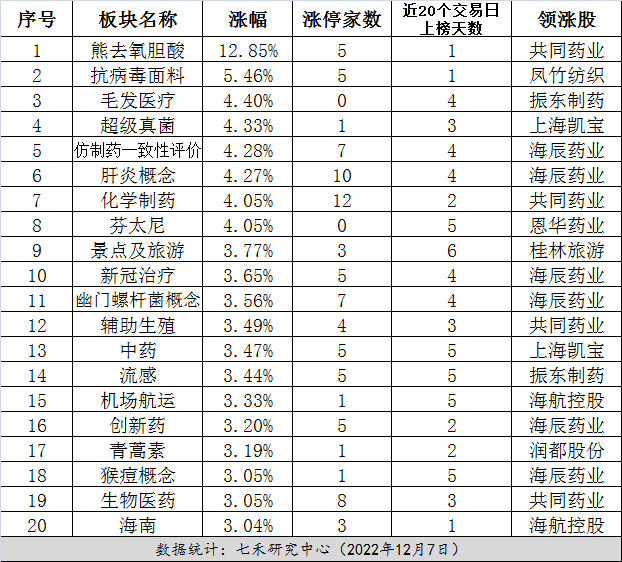 | 序号 | 板块名称 | 涨幅 | 涨停家数 | 近20个交易日上榜天数 | 领涨股 |
|---|---|---|---|---|---|
| 1 | 熊去氧胆酸 | 12.85% | 5 | 1 | 共同药业 |
| 2 | 抗病毒面料 | 5.46% | 5 | 1 | 凤竹纺织 |
| 3 | 毛发医疗 | 4.40% | 0 | 4 | 振东制药 |
| 4 | 超级真菌 | 4.33% | 1 | 3 | 上海凯宝 |
| 5 | 仿制药一致性评价 | 4.28% | 7 | 4 | 海辰药业 |
| 6 | 肝炎概念 | 4.27% | 10 | 4 | 海辰药业 |
| 7 | 化学制药 | 4.05% | 12 | 2 | 共同药业 |
| 8 | 芬太尼 | 4.05% | 0 | 5 | 恩华药业 |
| 9 | 景点及旅游 | 3.77% | 3 | 6 | 桂林旅游 |
| 10 | 新冠治疗 | 3.65% | 5 | 4 | 海辰药业 |
| 11 | 幽门螺杆菌概念 | 3.56% | 7 | 4 | 海辰药业 |
| 12 | 辅助生殖 | 3.49% | 4 | 3 | 共同药业 |
| 13 | 中药 | 3.47% | 5 | 5 | 上海凯宝 |
| 14 | 流感 | 3.44% | 5 | 5 | 振东制药 |
| 15 | 机场航运 | 3.33% | 1 | 5 | 海航控股 |
| 16 | 创新药 | 3.20% | 5 | 2 | 海辰药业 |
| 17 | 青蒿素 | 3.19% | 1 | 2 | 润都股份 |
| 18 | 猴痘概念 | 3.05% | 1 | 5 | 海辰药业 |
| 19 | 生物医药 | 3.05% | 8 | 3 | 共同药业 |
| 20 | 海南 | 3.04% | 3 | 1 | 海航控股 |

数据统计：七禾研究中心（2022年12月7日）